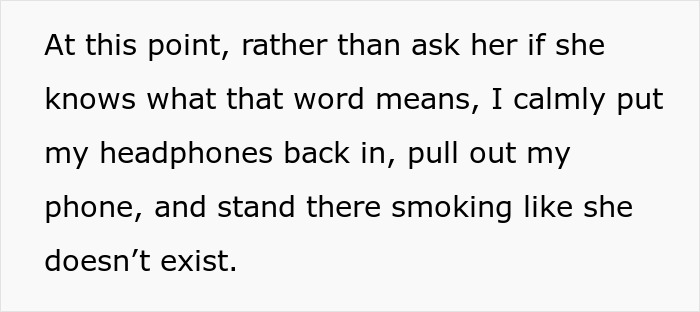 At this point, rather than ask her if she knows what that word means, I calmly put my headphones back in, pull out my phone, and stand there smoking like she doesn’t exist.